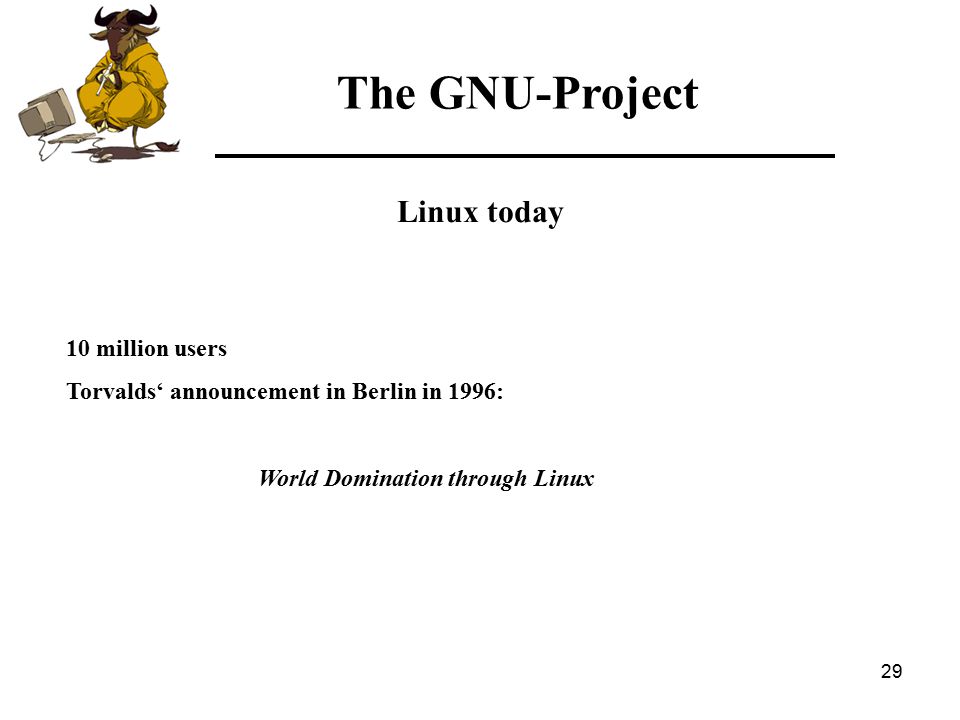 The GNU-Project

Linux today

10 million users

Torvalds‘ announcement in Berlin in 1996:

World Domination through Linux

29